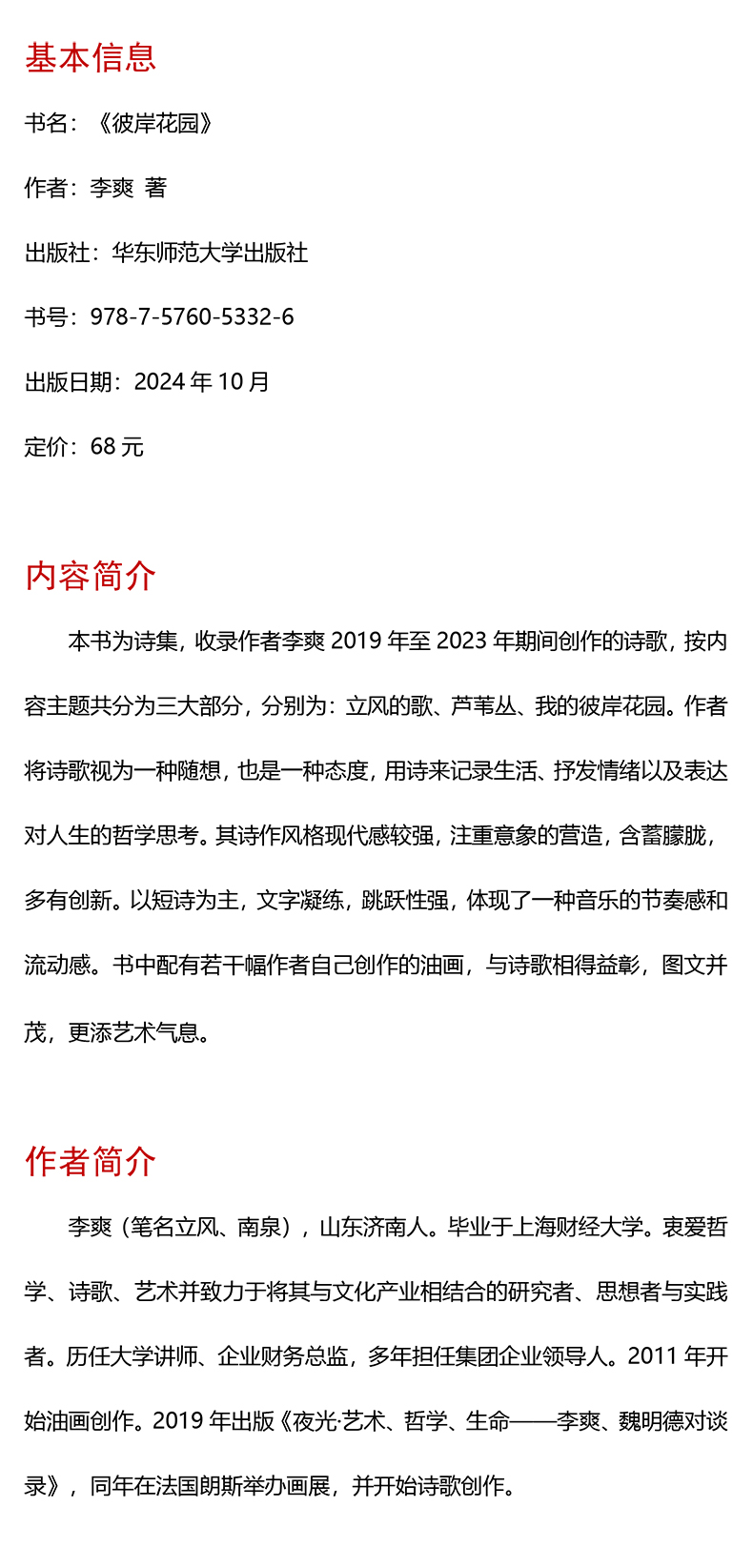 基本信息

书名：《彼岸花园》

作者：李爽 著

出版社：华东师范大学出版社

书号：978-7-5760-5332-6

出版日期：2024 年 10 月

定价：68 元

内容简介

本书为诗集，收录作者李爽 2019 年至 2023 年期间创作的诗歌，按内容主题共分为三大部分，分别为：立风的歌、芦苇丛、我的彼岸花园。作者将诗歌视为一种随想，也是一种态度，用诗来记录生活、抒发情绪以及表达对人生的哲学思考。其诗作风格现代感较强，注重意象的营造，含蓄朦胧，多有创新。以短诗为主，文字凝练，跳跃性强，体现了一种音乐的节奏感和流动感。书中配有若干幅作者自己创作的油画，与诗歌相得益彰，图文并茂，更添艺术气息。

作者简介

李爽（笔名立风、南泉），山东济南人。毕业于上海财经大学。衷爱哲学、诗歌、艺术并致力于将其与文化产业相结合的研究者、思想者与实践者。历任大学讲师、企业财务总监，多年担任集团企业领导人。2011 年开始油画创作。2019 年出版《夜光·艺术、哲学、生命——李爽、魏明德对谈录》，同年在法国朗斯举办画展，并开始诗歌创作。